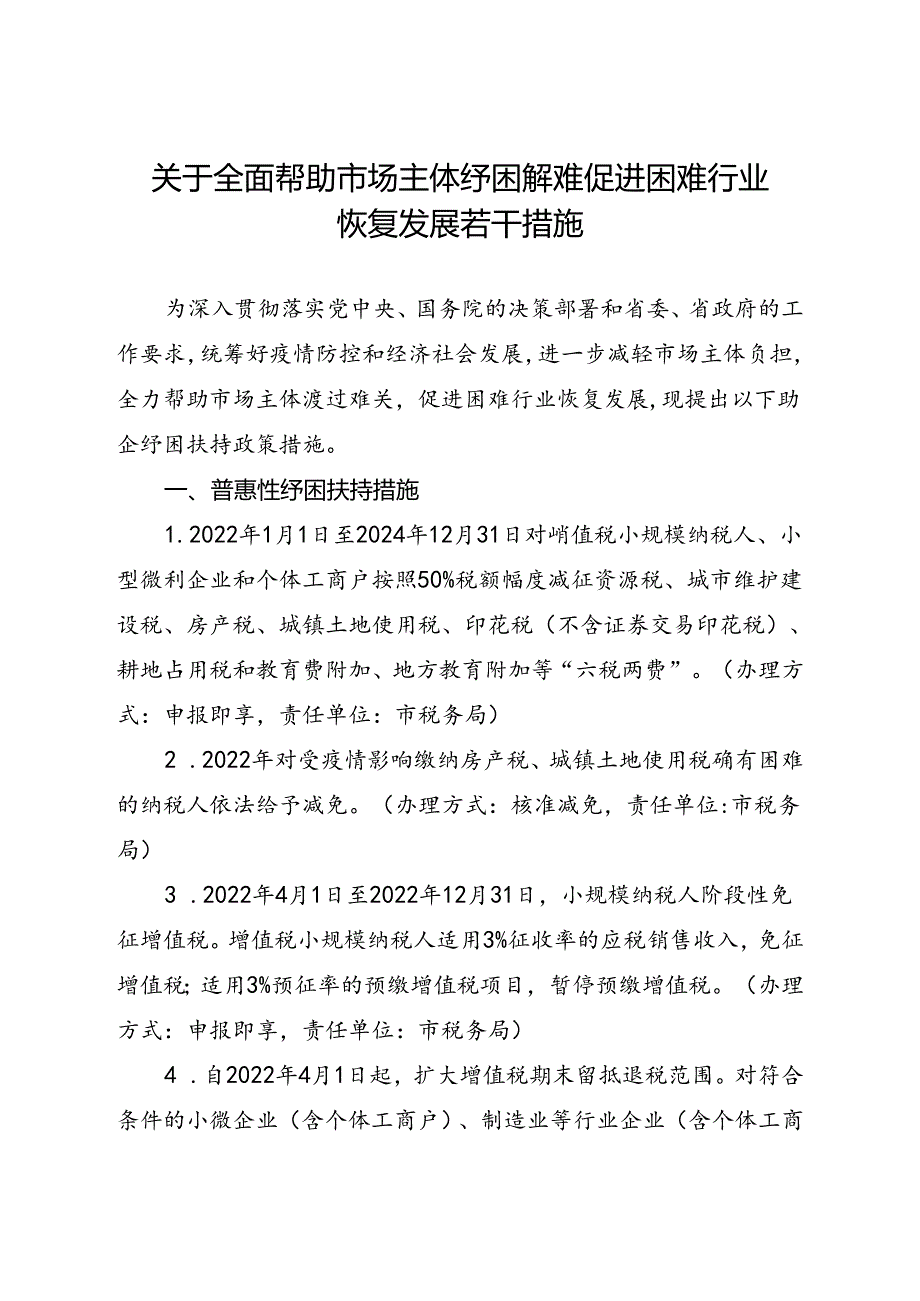 关于全面帮助市场主体纾困解难促进困难行业恢复发展若干措施

为深入贯彻落实党中央、国务院的决策部署和省委、省政府的工作要求，统筹好疫情防控和经济社会发展，进一步减轻市场主体负担，全力帮助市场主体渡过难关，促进困难行业恢复发展，现提出以下助企纾困扶持政策措施。

一、普惠性纾困扶持措施

1.2022年1月1日至2024年12月31日对峭值税小规模纳税人、小型微利企业和个体工商户按照50%税额幅度减征资源税、城市维护建设税、房产税、城镇土地使用税、印花税（不含证券交易印花税）、耕地占用税和教育费附加、地方教育附加等“六税两费”。（办理方式：申报即享，责任单位：市税务局）

2．2022年对受疫情影响缴纳房产税、城镇土地使用税确有困难的纳税人依法给予减免。（办理方式：核准减免，责任单位:市税务局）

3．2022年4月1日至2022年12月31日，小规模纳税人阶段性免征增值税。增值税小规模纳税人适用3%征收率的应税销售收入，免征增值税;适用3%预征率的预缴增值税项目，暂停预缴增值税。（办理方式：申报即享，责任单位：市税务局）

4．自2022年4月1日起，扩大增值税期末留抵退税范围。对符合条件的小微企业（含个体工商户）、制造业等行业企业（含个体工商